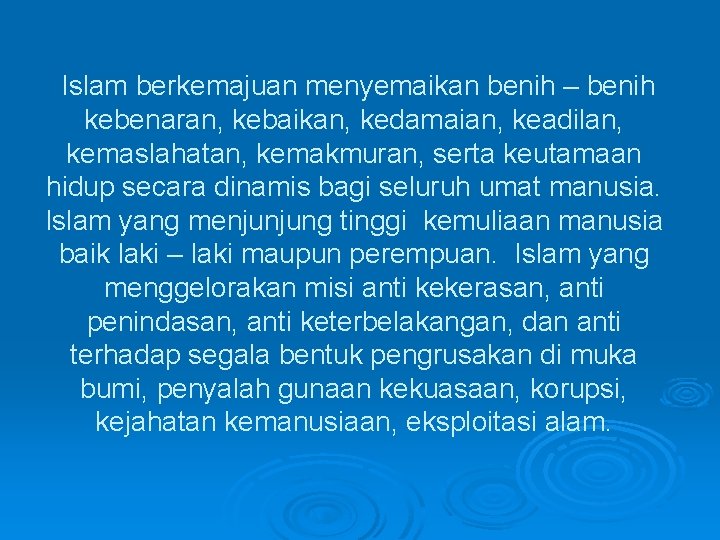 Islam berkemajuan menyemaikan benih – benih kebenaran, kebaikan, kedamaian, keadilan, kemaslahatan, kemakmuran, serta keutamaan hidup secara dinamis bagi seluruh umat manusia. Islam yang menjunjung tinggi kemuliaan manusia baik laki – laki maupun perempuan. Islam yang menggelorakan misi anti kekerasan, anti penindasan, anti keterbelakangan, dan anti terhadap segala bentuk pengrusakan di muka bumi, penyalah gunaan kekuasaan, korupsi, kejahatan kemanusiaan, eksploitasi alam.